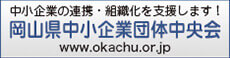 中小企業の連携・組織化を支援します！
岡山県中小企業団体中央会
www.okachu.or.jp